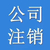 公司
注销